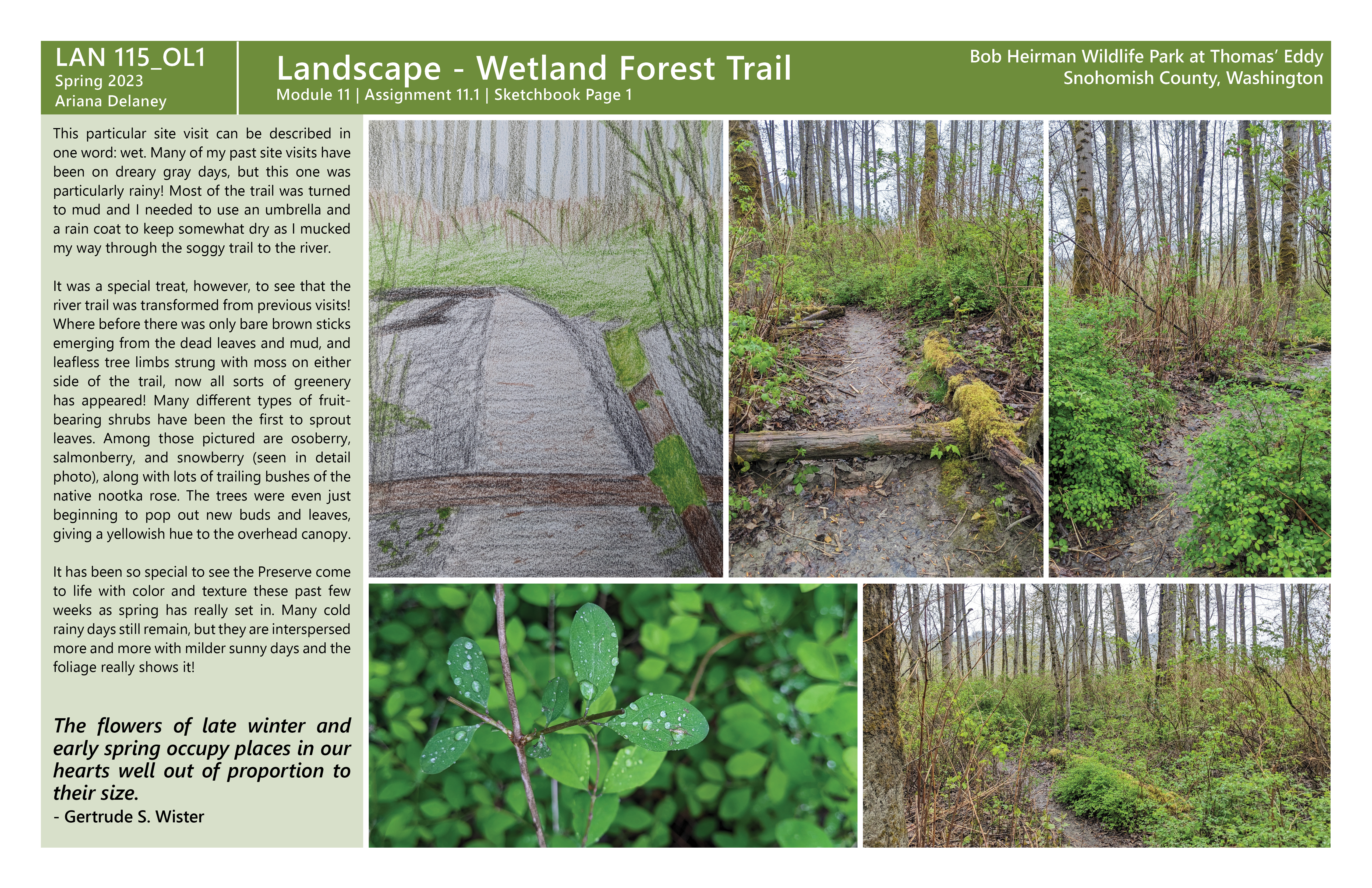 LAN 115_OL1
Spring 2023
Ariana Delaney

Landscape - Wetland Forest Trail
Module 11 | Assignment 11.1 | Sketchbook Page 1

Bob Heirman Wildlife Park at Thomas' Eddy
Snohomish County, Washington

This particular site visit can be described in one word: wet. Many of my past site visits have been on dreary gray days, but this one was particularly rainy! Most of the trail was turned to mud and I needed to use an umbrella and a rain coat to keep somewhat dry as I mucked my way through the soggy trail to the river.

It was a special treat, however, to see that the river trail was transformed from previous visits! Where before there was only bare brown sticks emerging from the dead leaves and mud, and leafless tree limbs strung with moss on either side of the trail, now all sorts of greenery has appeared! Many different types of fruit-bearing shrubs have been the first to sprout leaves. Among those pictured are osoberry, salmonberry, and snowberry (seen in detail photo), along with lots of trailing bushes of the native nootka rose. The trees were even just beginning to pop out new buds and leaves, giving a yellowish hue to the overhead canopy.

It has been so special to see the Preserve come to life with color and texture these past few weeks as spring has really set in. Many cold rainy days still remain, but they are interspersed more and more with milder sunny days and the foliage really shows it!

The flowers of late winter and early spring occupy places in our hearts well out of proportion to their size.
- Gertrude S. Wister